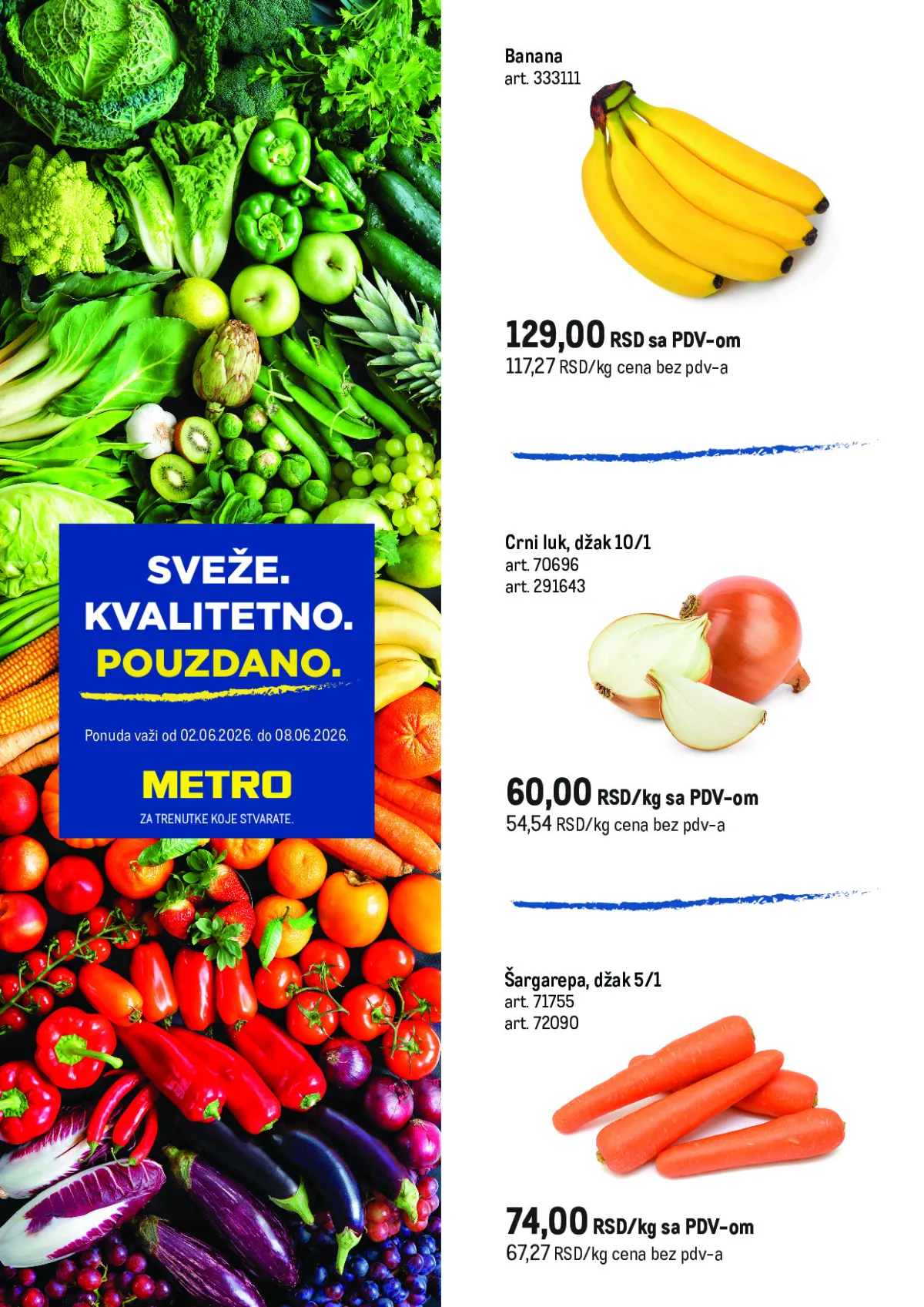 SVEŽE.
KVALITETNO.
POUZDANO.

Ponuda važi od 02.06.2026. do 08.06.2026.

METRO
ZA TRENUTKE KOJE STVARATE.

Banana
art. 333111

129,00 RSD sa PDV-om
117,27 RSD/kg cena bez pdv-a

Crni luk, džak 10/1
art. 70696
art. 291643

60,00 RSD/kg sa PDV-om
54,54 RSD/kg cena bez pdv-a

Šargarepa, džak 5/1
art. 71755
art. 72090

74,00 RSD/kg sa PDV-om
67,27 RSD/kg cena bez pdv-a